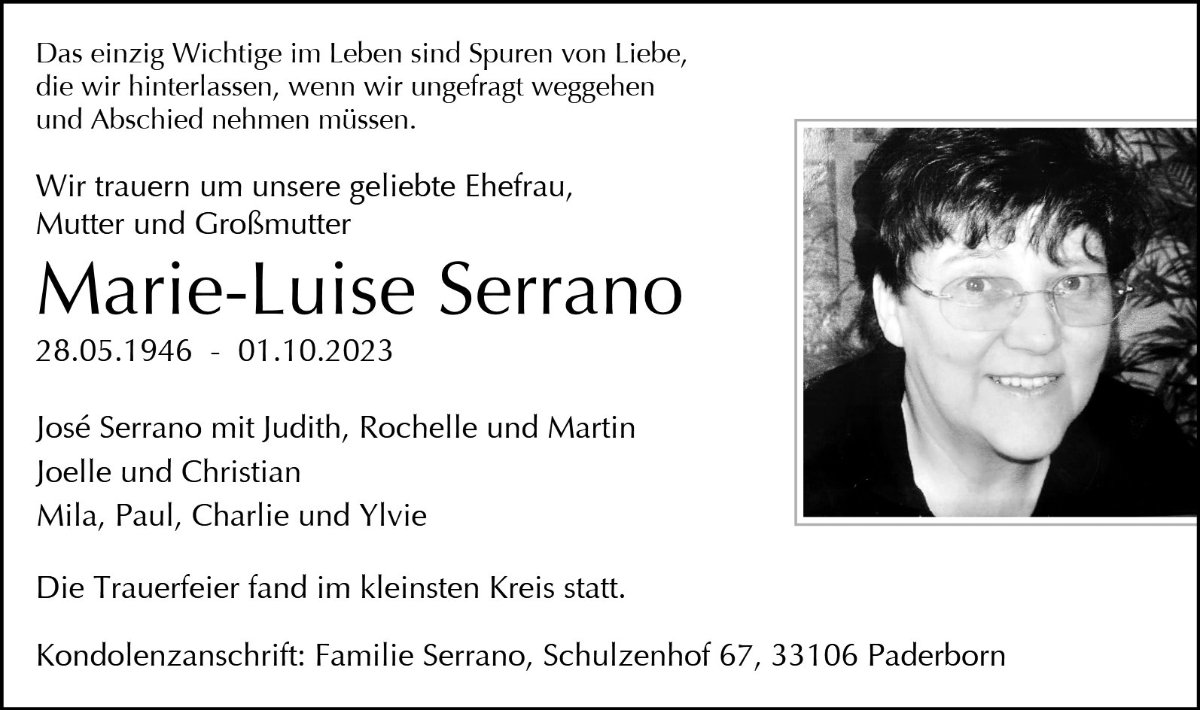 Das einzig Wichtige im Leben sind Spuren von Liebe, die wir hinterlassen, wenn wir ungefragt weggehen und Abschied nehmen müssen.

Wir trauern um unsere geliebte Ehefrau, Mutter und Großmutter

Marie-Luise Serrano

28.05.1946 - 01.10.2023

José Serrano mit Judith, Rochelle und Martin
Joelle und Christian
Mila, Paul, Charlie und Ylvie

Die Trauerfeier fand im kleinsten Kreis statt.

Kondolenzanschrift: Familie Serrano, Schulzenhof 67, 33106 Paderborn